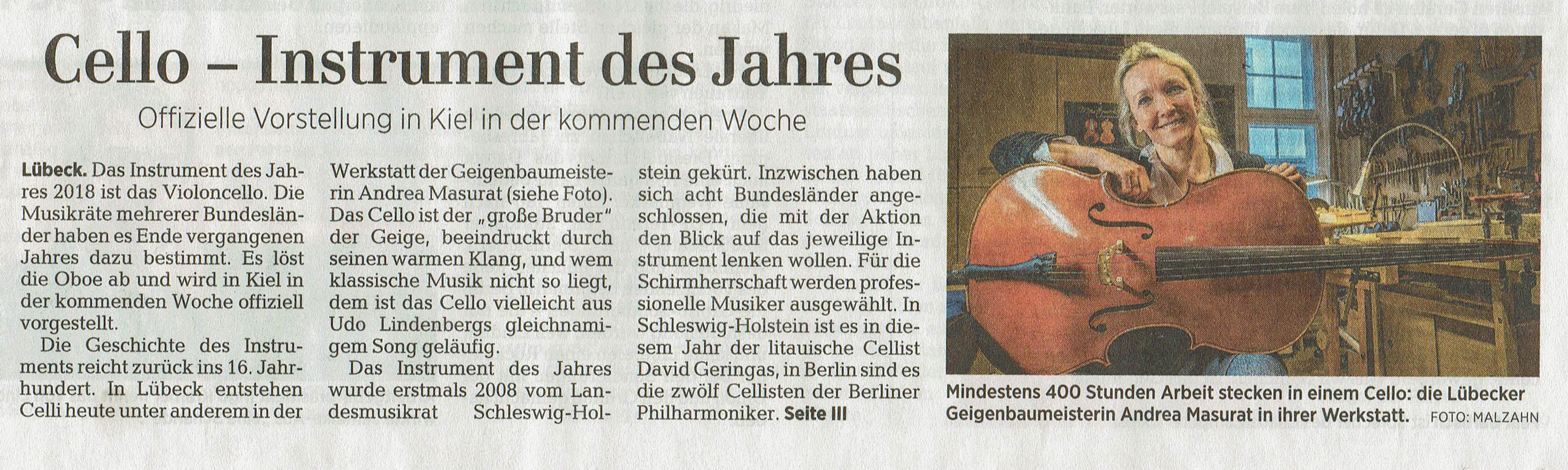 Cello – Instrument des Jahres

Offizielle Vorstellung in Kiel in der kommenden Woche

Lübeck. Das Instrument des Jahres 2018 ist das Violoncello. Die Musikräte mehrerer Bundesländer haben es Ende vergangenen Jahres dazu bestimmt. Es löst die Oboe ab und wird in Kiel in der kommenden Woche offiziell vorgestellt.

Die Geschichte des Instruments reicht zurück ins 16. Jahrhundert. In Lübeck entstehen Celli heute unter anderem in der Werkstatt der Geigenbaumeisterin Andrea Masurat (siehe Foto). Das Cello ist der „große Bruder" der Geige, beeindruckt durch seinen warmen Klang, und wem klassische Musik nicht so liegt, dem ist das Cello vielleicht aus Udo Lindenbergs gleichnamigem Song geläufig.

Das Instrument des Jahres wurde erstmals 2008 vom Landesmusikrat Schleswig-Holstein gekürt. Inzwischen haben sich acht Bundesländer angeschlossen, die mit der Aktion den Blick auf das jeweilige Instrument lenken wollen. Für die Schirmherrschaft werden professionelle Musiker ausgewählt. In Schleswig-Holstein ist es in diesem Jahr der litauische Cellist David Geringas, in Berlin sind es die zwölf Cellisten der Berliner Philharmoniker. Seite III

Mindestens 400 Stunden Arbeit stecken in einem Cello: die Lübecker Geigenbaumeisterin Andrea Masurat in ihrer Werkstatt. FOTO: MALZAHN